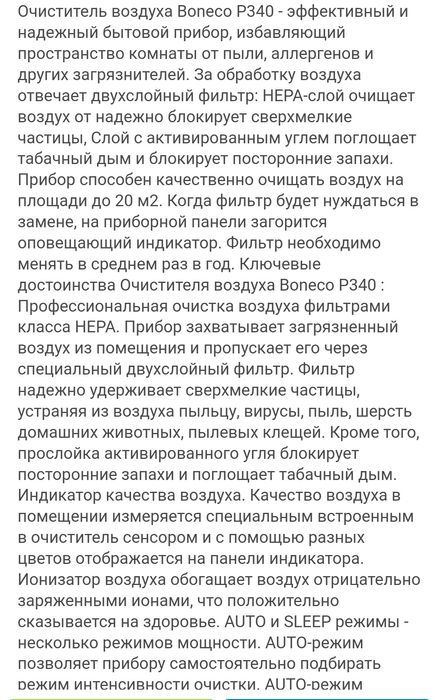 Очиститель воздуха Boneco P340 - эффективный и надежный бытовой прибор, избавляющий пространство комнаты от пыли, аллергенов и других загрязнителей. За обработку воздуха отвечает двухслойный фильтр: HEPA-слой очищает воздух от надежно блокирует сверхмелкие частицы, Слой с активированным углем поглощает табачный дым и блокирует посторонние запахи. Прибор способен качественно очищать воздух на площади до 20 м2. Когда фильтр будет нуждаться в замене, на приборной панели загорится оповещающий индикатор. Фильтр необходимо менять в среднем раз в год. Ключевые достоинства Очистителя воздуха Boneco P340 : Профессиональная очистка воздуха фильтрами класса HEPA. Прибор захватывает загрязненный воздух из помещения и пропускает его через специальный двухслойный фильтр. Фильтр надежно удерживает сверхмелкие частицы, устраняя из воздуха пыльцу, вирусы, пыль, шерсть домашних животных, пылевых клещей. Кроме того, прослойка активированного угля блокирует посторонние запахи и поглощает табачный дым. Индикатор качества воздуха. Качество воздуха в помещении измеряется специальным встроенным в очиститель сенсором и с помощью разных цветов отображается на панели индикатора. Ионизатор воздуха обогащает воздух отрицательно заряженными ионами, что положительно сказывается на здоровье. AUTO и SLEEP режимы - несколько режимов мощности. AUTO-режим позволяет прибору самостоятельно подбирать режим интенсивности очистки. AUTO-режим